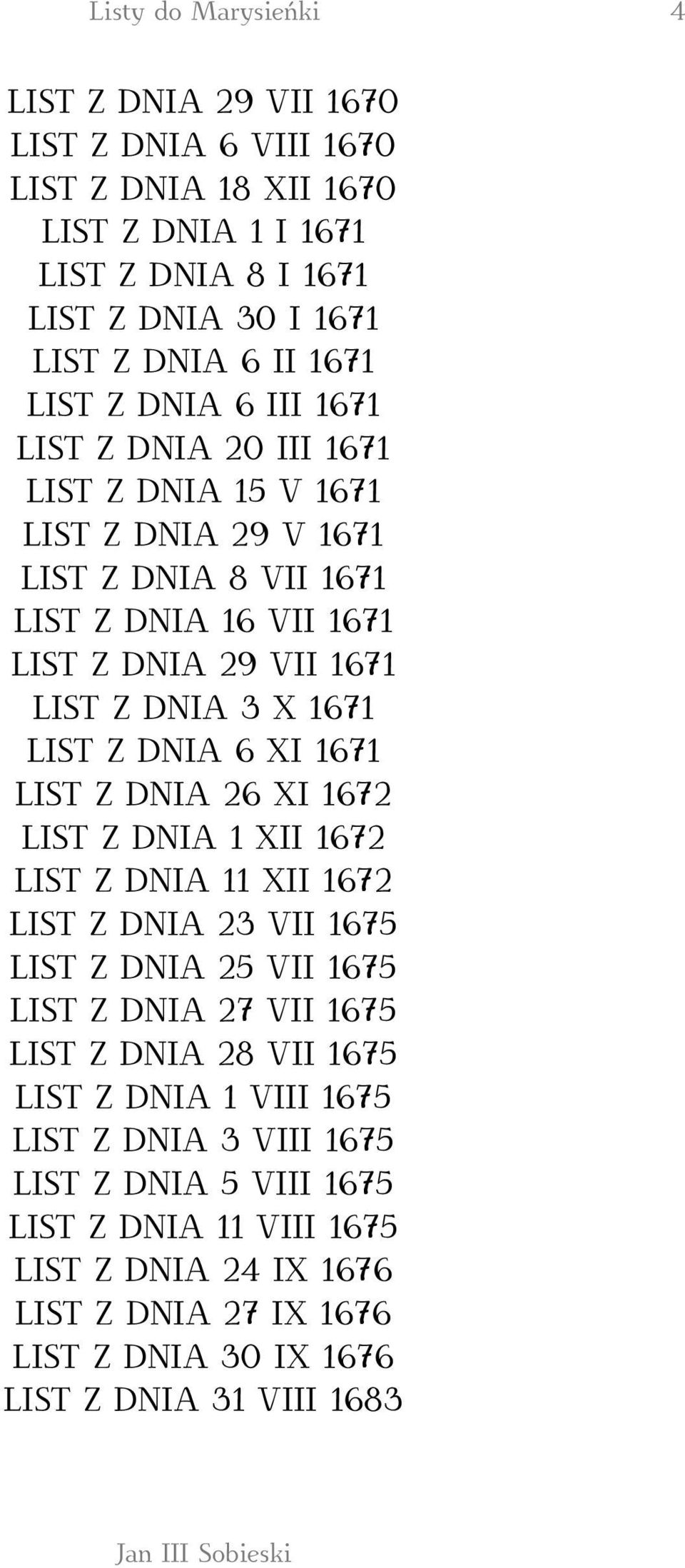 Listy do Marysieńki 4

LIST Z DNIA 29 VII 1670
LIST Z DNIA 6 VIII 1670
LIST Z DNIA 18 XII 1670
LIST Z DNIA 1 I 1671
LIST Z DNIA 8 I 1671
LIST Z DNIA 30 I 1671
LIST Z DNIA 6 II 1671
LIST Z DNIA 6 III 1671
LIST Z DNIA 20 III 1671
LIST Z DNIA 15 V 1671
LIST Z DNIA 29 V 1671
LIST Z DNIA 8 VII 1671
LIST Z DNIA 16 VII 1671
LIST Z DNIA 29 VII 1671
LIST Z DNIA 3 X 1671
LIST Z DNIA 6 XI 1671
LIST Z DNIA 26 XI 1672
LIST Z DNIA 1 XII 1672
LIST Z DNIA 11 XII 1672
LIST Z DNIA 23 VII 1675
LIST Z DNIA 25 VII 1675
LIST Z DNIA 27 VII 1675
LIST Z DNIA 28 VII 1675
LIST Z DNIA 1 VIII 1675
LIST Z DNIA 3 VIII 1675
LIST Z DNIA 5 VIII 1675
LIST Z DNIA 11 VIII 1675
LIST Z DNIA 24 IX 1676
LIST Z DNIA 27 IX 1676
LIST Z DNIA 30 IX 1676
LIST Z DNIA 31 VIII 1683

Jan III Sobieski